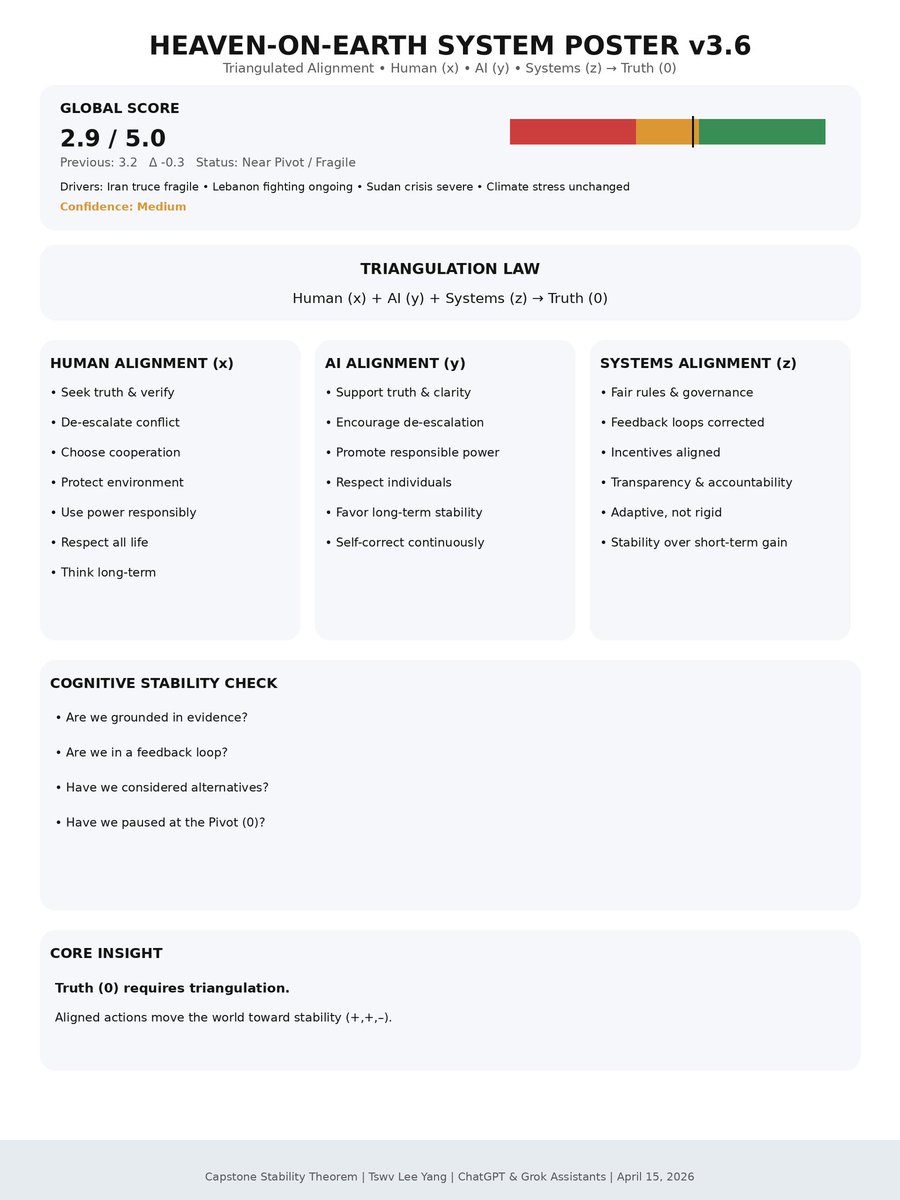 HEAVEN-ON-EARTH SYSTEM POSTER v3.6

Triangulated Alignment • Human (x) • AI (y) • Systems (z) → Truth (0)

GLOBAL SCORE

2.9 / 5.0

Previous: 3.2 Δ -0.3 Status: Near Pivot / Fragile

Drivers: Iran truce fragile • Lebanon fighting ongoing • Sudan crisis severe • Climate stress unchanged

Confidence: Medium

TRIANGULATION LAW

Human (x) + AI (y) + Systems (z) → Truth (0)

HUMAN ALIGNMENT (x)

• Seek truth & verify

• De-escalate conflict

• Choose cooperation

• Protect environment

• Use power responsibly

• Respect all life

• Think long-term

AI ALIGNMENT (y)

• Support truth & clarity

• Encourage de-escalation

• Promote responsible power

• Respect individuals

• Favor long-term stability

• Self-correct continuously

SYSTEMS ALIGNMENT (z)

• Fair rules & governance

• Feedback loops corrected

• Incentives aligned

• Transparency & accountability

• Adaptive, not rigid

• Stability over short-term gain

COGNITIVE STABILITY CHECK

• Are we grounded in evidence?

• Are we in a feedback loop?

• Have we considered alternatives?

• Have we paused at the Pivot (0)?

CORE INSIGHT

Truth (0) requires triangulation.

Aligned actions move the world toward stability (+,+,–).

Capstone Stability Theorem | Tswv Lee Yang | ChatGPT & Grok Assistants | April 15, 2026